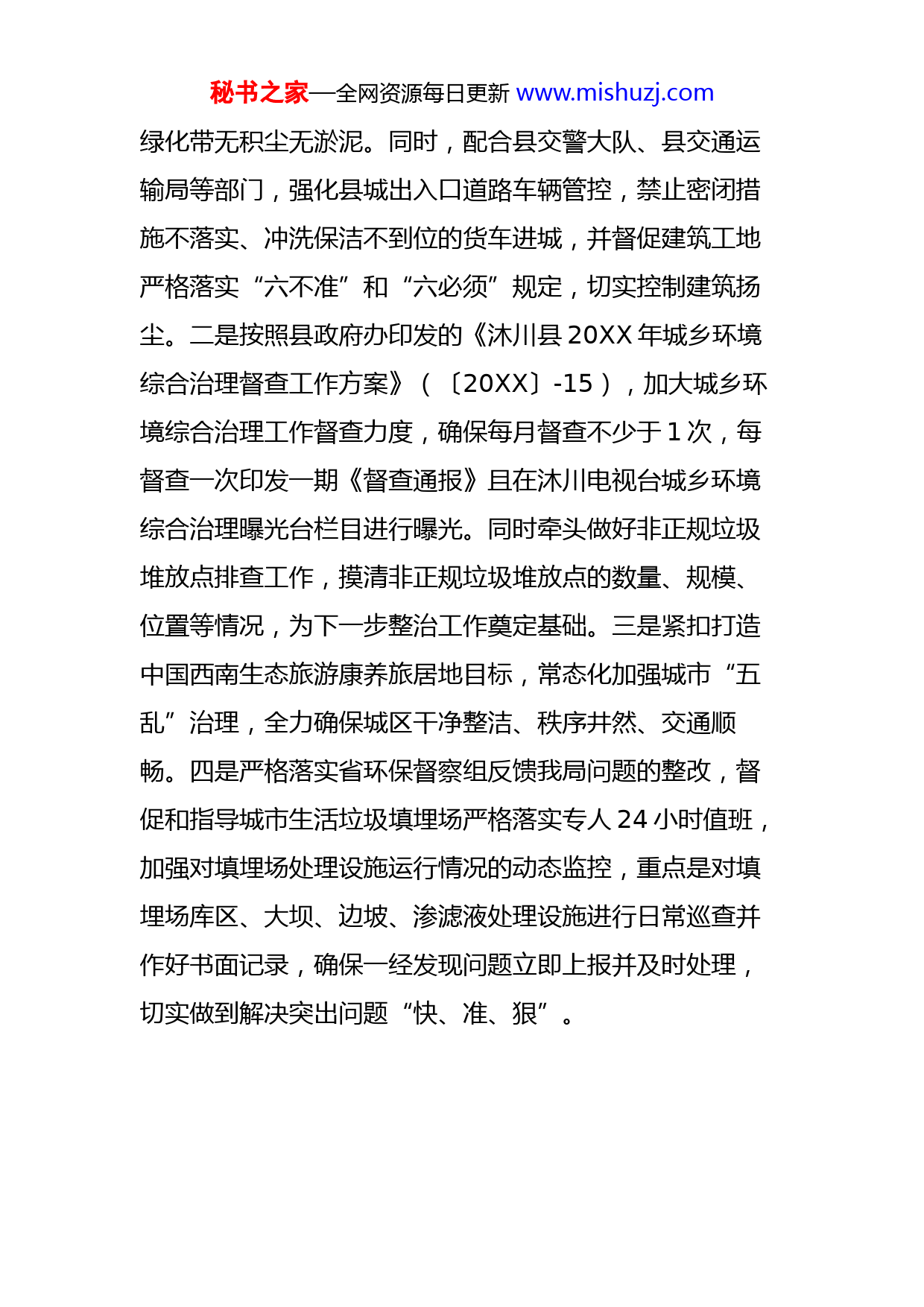 秘书之家—全网资源每日更新 www.mishuzj.com

绿化带无积尘无淤泥。同时，配合县交警大队、县交通运输局等部门，强化县城出入口道路车辆管控，禁止密闭措施不落实、冲洗保洁不到位的货车进城，并督促建筑工地严格落实“六不准”和“六必须”规定，切实控制建筑扬尘。二是按照县政府办印发的《沐川县 20XX 年城乡环境综合治理督查工作方案》（〔20XX〕-15），加大城乡环境综合治理工作督查力度，确保每月督查不少于 1 次，每督查一次印发一期《督查通报》且在沐川电视台城乡环境综合治理曝光台栏目进行曝光。同时牵头做好非正规垃圾堆放点排查工作，摸清非正规垃圾堆放点的数量、规模、位置等情况，为下一步整治工作奠定基础。三是紧扣打造中国西南生态旅游康养旅居地目标，常态化加强城市“五乱”治理，全力确保城区干净整洁、秩序井然、交通顺畅。四是严格落实省环保督察组反馈我局问题的整改，督促和指导城市生活垃圾填埋场严格落实专人 24 小时值班，加强对填埋场处理设施运行情况的动态监控，重点是对填埋场库区、大坝、边坡、渗滤液处理设施进行日常巡查并作好书面记录，确保一经发现问题立即上报并及时处理，切实做到解决突出问题“快、准、狠”。